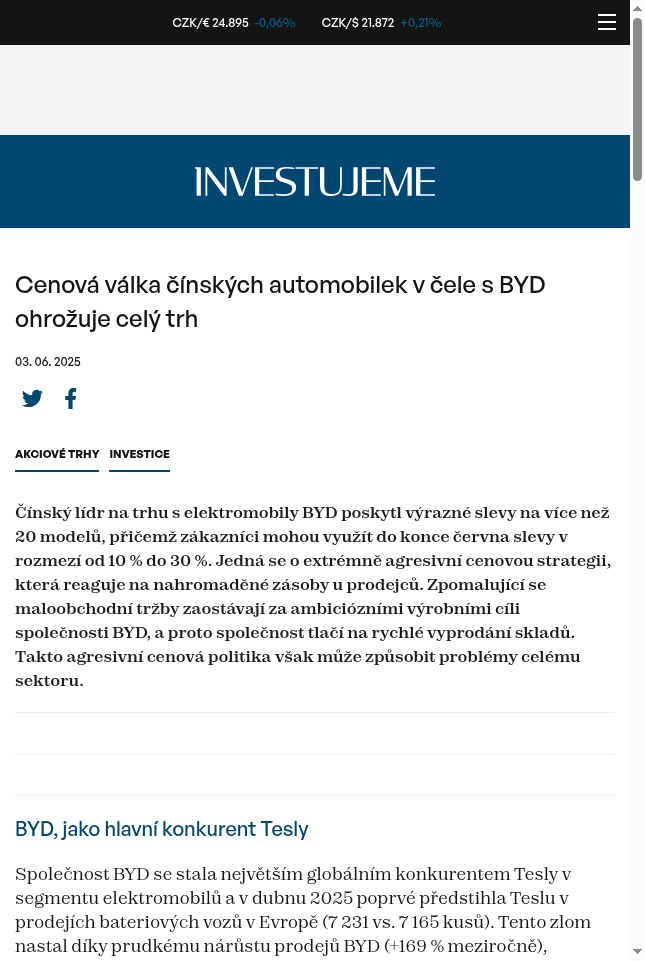 CZK/€ 24.895 -0,06% CZK/$ 21.872 +0,21%

INVESTUJEME

Cenová válka čínských automobilek v čele s BYD ohrožuje celý trh

03. 06. 2025

AKCIOVÉ TRHY INVESTICE

Čínský lídr na trhu s elektromobily BYD poskytl výrazné slevy na více než 20 modelů, přičemž zákazníci mohou využít do konce června slevy v rozmezí od 10 % do 30 %. Jedná se o extrémně agresivní cenovou strategii, která reaguje na nahromaděné zásoby u prodejců. Zpomalující se maloobchodní tržby zaostávají za ambiciózními výrobními cíli společnosti BYD, a proto společnost tlačí na rychlé vyprodání skladů. Takto agresivní cenová politika však může způsobit problémy celému sektoru.

BYD, jako hlavní konkurent Tesly

Společnost BYD se stala největším globálním konkurentem Tesly v segmentu elektromobilů a v dubnu 2025 poprvé předstihla Teslu v prodejích bateriových vozů v Evropě (7 231 vs. 7 165 kusů). Tento zlom nastal díky prudkému nárůstu prodejů BYD (+169 % meziročně),